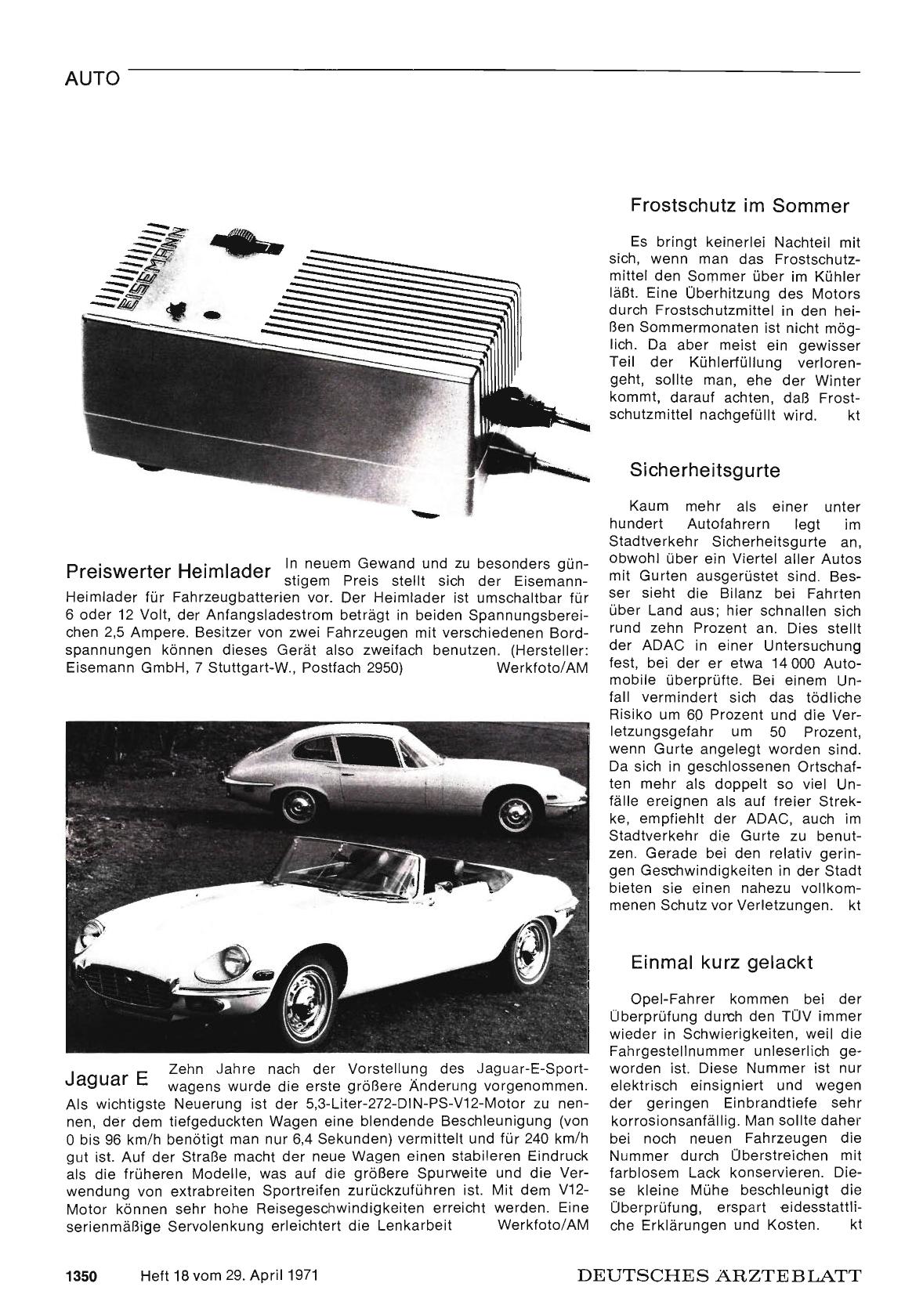 AUTO

EISEMANN

Preiswerter Heimlader In neuem Gewand und zu besonders günstigem Preis stellt sich der Eisemann-Heimlader für Fahrzeugbatterien vor. Der Heimlader ist umschaltbar für 6 oder 12 Volt, der Anfangsladestrom beträgt in beiden Spannungsbereichen 2,5 Ampere. Besitzer von zwei Fahrzeugen mit verschiedenen Bordspannungen können dieses Gerät also zweifach benutzen. (Hersteller: Eisemann GmbH, 7 Stuttgart-W., Postfach 2950) Werkfoto/AM

Jaguar E Zehn Jahre nach der Vorstellung des Jaguar-E-Sportwagens wurde die erste größere Änderung vorgenommen. Als wichtigste Neuerung ist der 5,3-Liter-272-DIN-PS-V12-Motor zu nennen, der dem tiefgeduckten Wagen eine blendende Beschleunigung (von 0 bis 96 km/h benötigt man nur 6,4 Sekunden) vermittelt und für 240 km/h gut ist. Auf der Straße macht der neue Wagen einen stabileren Eindruck als die früheren Modelle, was auf die größere Spurweite und die Verwendung von extrabreiten Sportreifen zurückzuführen ist. Mit dem V12-Motor können sehr hohe Reisegeschwindigkeiten erreicht werden. Eine serienmäßige Servolenkung erleichtert die Lenkarbeit Werkfoto/AM

Frostschutz im Sommer

Es bringt keinerlei Nachteil mit sich, wenn man das Frostschutzmittel den Sommer über im Kühler läßt. Eine Überhitzung des Motors durch Frostschutzmittel in den heißen Sommermonaten ist nicht möglich. Da aber meist ein gewisser Teil der Kühlerfüllung verlorengeht, sollte man, ehe der Winter kommt, darauf achten, daß Frostschutzmittel nachgefüllt wird. kt

Sicherheitsgurte

Kaum mehr als einer unter hundert Autofahrern legt im Stadtverkehr Sicherheitsgurte an, obwohl über ein Viertel aller Autos mit Gurten ausgerüstet sind. Besser sieht die Bilanz bei Fahrten über Land aus; hier schnallen sich rund zehn Prozent an. Dies stellt der ADAC in einer Untersuchung fest, bei der er etwa 14 000 Automobile überprüfte. Bei einem Unfall vermindert sich das tödliche Risiko um 60 Prozent und die Verletzungsgefahr um 50 Prozent, wenn Gurte angelegt worden sind. Da sich in geschlossenen Ortschaften mehr als doppelt so viel Unfälle ereignen als auf freier Strekke, empfiehlt der ADAC, auch im Stadtverkehr die Gurte zu benutzen. Gerade bei den relativ geringen Geschwindigkeiten in der Stadt bieten sie einen nahezu vollkommenen Schutz vor Verletzungen. kt

Einmal kurz gelackt

Opel-Fahrer kommen bei der Überprüfung durch den TÜV immer wieder in Schwierigkeiten, weil die Fahrgestellnummer unleserlich geworden ist. Diese Nummer ist nur elektrisch einsigniert und wegen der geringen Einbrandtiefe sehr korrosionsanfällig. Man sollte daher bei noch neuen Fahrzeugen die Nummer durch Überstreichen mit farblosem Lack konservieren. Diese kleine Mühe beschleunigt die Überprüfung, erspart eidesstattliche Erklärungen und Kosten. kt

1350 Heft 18 vom 29. April 1971 DEUTSCHES ÄRZTEBLATT